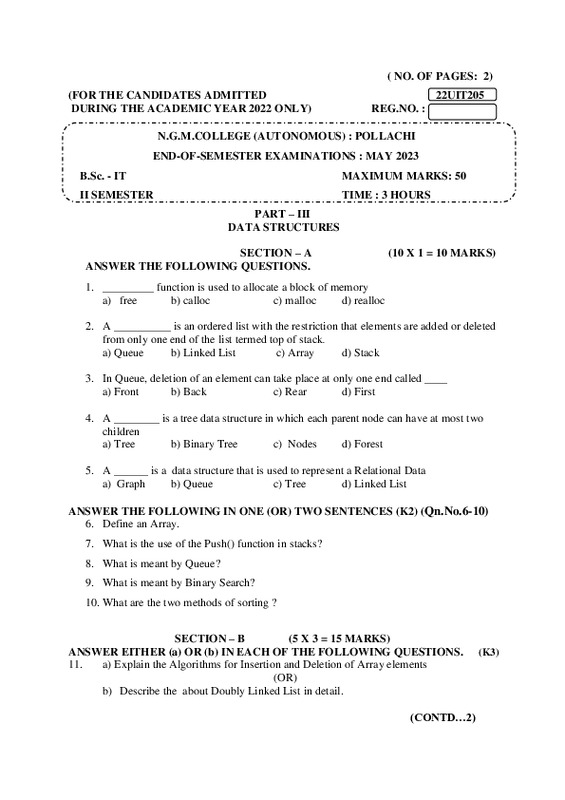 ( NO. OF PAGES: 2)

(FOR THE CANDIDATES ADMITTED DURING THE ACADEMIC YEAR 2022 ONLY)

22UIT205

REG.NO. :

N.G.M.COLLEGE (AUTONOMOUS) : POLLACHI

END-OF-SEMESTER EXAMINATIONS : MAY 2023

B.Sc. - IT

MAXIMUM MARKS: 50

II SEMESTER

TIME : 3 HOURS

PART – III
DATA STRUCTURES

SECTION – A (10 X 1 = 10 MARKS)

ANSWER THE FOLLOWING QUESTIONS.

1. _________ function is used to allocate a block of memory
a) free b) calloc c) malloc d) realloc

2. A __________ is an ordered list with the restriction that elements are added or deleted from only one end of the list termed top of stack.
a) Queue b) Linked List c) Array d) Stack

3. In Queue, deletion of an element can take place at only one end called ____
a) Front b) Back c) Rear d) First

4. A ________ is a tree data structure in which each parent node can have at most two children
a) Tree b) Binary Tree c) Nodes d) Forest

5. A ______ is a data structure that is used to represent a Relational Data
a) Graph b) Queue c) Tree d) Linked List

ANSWER THE FOLLOWING IN ONE (OR) TWO SENTENCES (K2) (Qn.No.6-10)

6. Define an Array.

7. What is the use of the Push() function in stacks?

8. What is meant by Queue?

9. What is meant by Binary Search?

10. What are the two methods of sorting ?

SECTION – B (5 X 3 = 15 MARKS)

ANSWER EITHER (a) OR (b) IN EACH OF THE FOLLOWING QUESTIONS. (K3)

11. a) Explain the Algorithms for Insertion and Deletion of Array elements
(OR)
b) Describe the about Doubly Linked List in detail.

(CONTD…2)